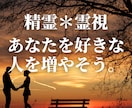 精霊＊霊視
あなたを好きな人を増やそう。